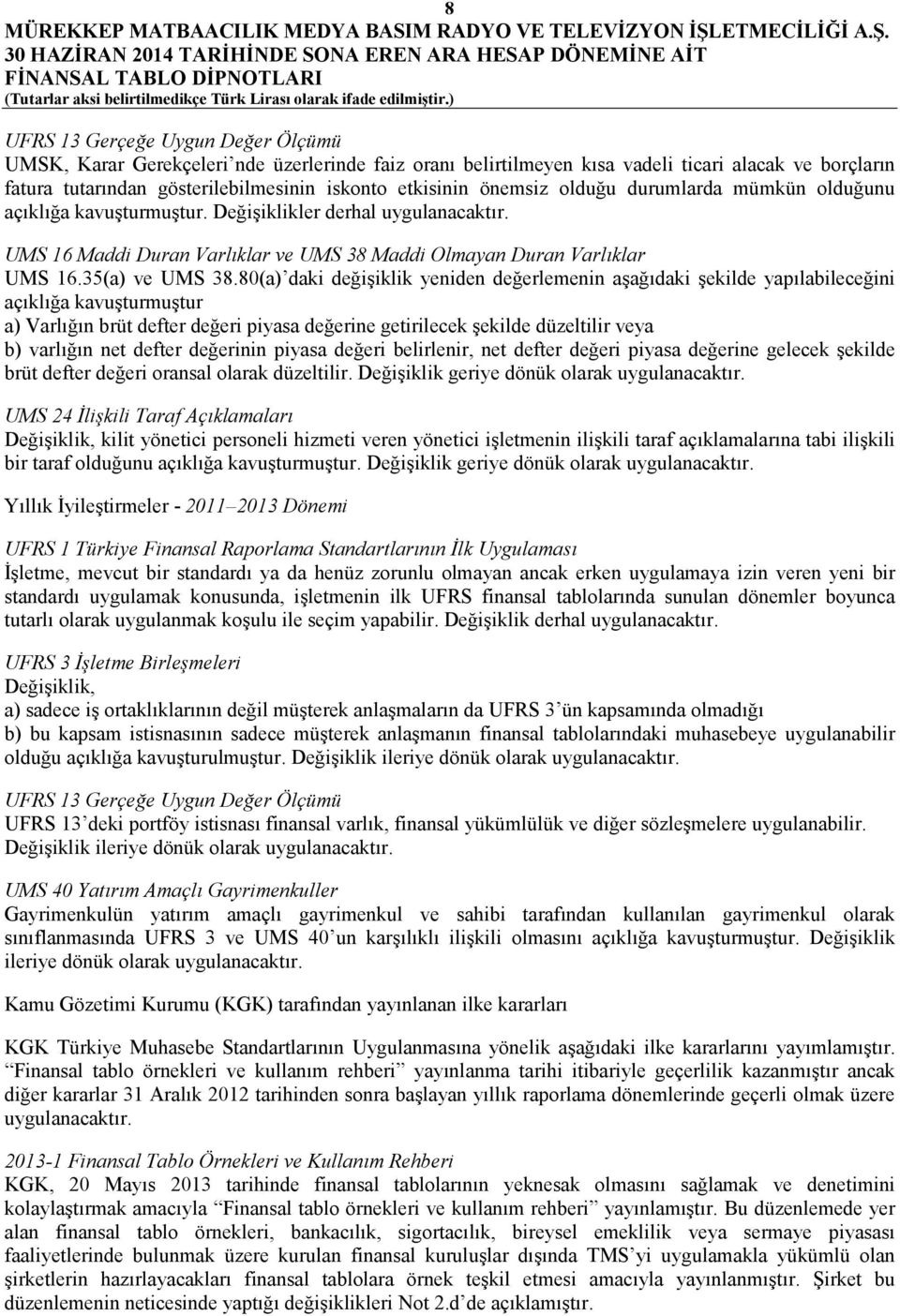 8

MÜREKKEP MATBAACILIK MEDYA BASIM RADYO VE TELEVİZYON İŞLETMECİLİĞİ A.Ş.
30 HAZİRAN 2014 TARİHİNDE SONA EREN ARA HESAP DÖNEMİNE AİT
FİNANSAL TABLO DİPNOTLARI
(Tutarlar aksi belirtilmedikçe Türk Lirası olarak ifade edilmiştir.)

UFRS 13 Gerçeğe Uygun Değer Ölçümü
UMSK, Karar Gerekçeleri'nde üzerlerinde faiz oranı belirtilmeyen kısa vadeli ticari alacak ve borçların fatura tutarından gösterilebilmesinin iskonto etkisinin önemsiz olduğu durumlarda mümkün olduğunu açıklığa kavuşturmuştur. Değişiklikler derhal uygulanacaktır.

UMS 16 Maddi Duran Varlıklar ve UMS 38 Maddi Olmayan Duran Varlıklar
UMS 16.35(a) ve UMS 38.80(a)'daki değişiklik yeniden değerlemenin aşağıdaki şekilde yapılabileceğini açıklığa kavuşturmuştur
a) Varlığın brüt defter değeri piyasa değerine getirilecek şekilde düzeltilir veya
b) varlığın net defter değerinin piyasa değeri belirlenir, net defter değeri piyasa değerine gelecek şekilde brüt defter değeri oransal olarak düzeltilir. Değişiklik geriye dönük olarak uygulanacaktır.

UMS 24 İlişkili Taraf Açıklamaları
Değişiklik, kilit yönetici personeli hizmeti veren yönetici işletmenin ilişkili taraf açıklamalarına tabi ilişkili bir taraf olduğunu açıklığa kavuşturmuştur. Değişiklik geriye dönük olarak uygulanacaktır.

Yıllık İyileştirmeler - 2011–2013 Dönemi

UFRS 1 Türkiye Finansal Raporlama Standartlarının İlk Uygulaması
İşletme, mevcut bir standardı ya da henüz zorunlu olmayan ancak erken uygulamaya izin veren yeni bir standardı uygulamak konusunda, işletmenin ilk UFRS finansal tablolarında sunulan dönemler boyunca tutarlı olarak uygulanmak koşulu ile seçim yapabilir. Değişiklik derhal uygulanacaktır.

UFRS 3 İşletme Birleşmeleri
Değişiklik,
a) sadece iş ortaklıklarının değil müşterek anlaşmaların da UFRS 3'ün kapsamında olmadığı
b) bu kapsam istisnasının sadece müşterek anlaşmanın finansal tablolarındaki muhasebeye uygulanabilir olduğu açıklığa kavuşturulmuştur. Değişiklik ileriye dönük olarak uygulanacaktır.

UFRS 13 Gerçeğe Uygun Değer Ölçümü
UFRS 13'deki portföy istisnası finansal varlık, finansal yükümlülük ve diğer sözleşmelere uygulanabilir. Değişiklik ileriye dönük olarak uygulanacaktır.

UMS 40 Yatırım Amaçlı Gayrimenkuller
Gayrimenkulün yatırım amaçlı gayrimenkul ve sahibi tarafından kullanılan gayrimenkul olarak sınıflanmasında UFRS 3 ve UMS 40'un karşılıklı ilişkili olmasını açıklığa kavuşturmuştur. Değişiklik ileriye dönük olarak uygulanacaktır.

Kamu Gözetimi Kurumu (KGK) tarafından yayınlanan ilke kararları

KGK Türkiye Muhasebe Standartlarının Uygulanmasına yönelik aşağıdaki ilke kararlarını yayımlamıştır. "Finansal tablo örnekleri ve kullanım rehberi" yayınlanma tarihi itibariyle geçerlilik kazanmıştır ancak diğer kararlar 31 Aralık 2012 tarihinden sonra başlayan yıllık raporlama dönemlerinde geçerli olmak üzere uygulanacaktır.

2013-1 Finansal Tablo Örnekleri ve Kullanım Rehberi
KGK, 20 Mayıs 2013 tarihinde finansal tablolarının yeknesak olmasını sağlamak ve denetimini kolaylaştırmak amacıyla "Finansal tablo örnekleri ve kullanım rehberi" yayınlamıştır. Bu düzenlemede yer alan finansal tablo örnekleri, bankacılık, sigortacılık, bireysel emeklilik veya sermaye piyasası faaliyetlerinde bulunmak üzere kurulan finansal kuruluşlar dışında TMS'yi uygulamakla yükümlü olan şirketlerin hazırlayacakları finansal tablolara örnek teşkil etmesi amacıyla yayınlanmıştır. Şirket bu düzenlemenin neticesinde yaptığı değişiklikleri Not 2.d'de açıklamıştır.